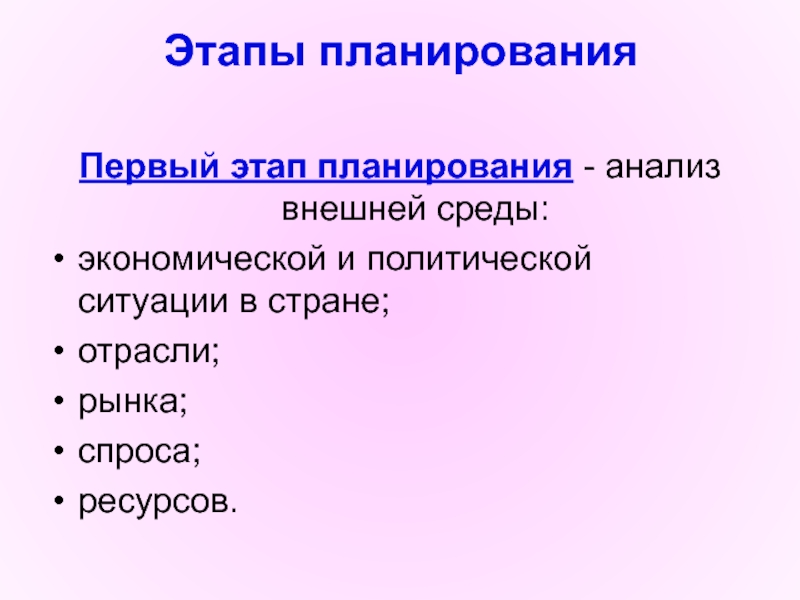 Этапы планирования

Первый этап планирования - анализ внешней среды:

• экономической и политической ситуации в стране;
• отрасли;
• рынка;
• спроса;
• ресурсов.